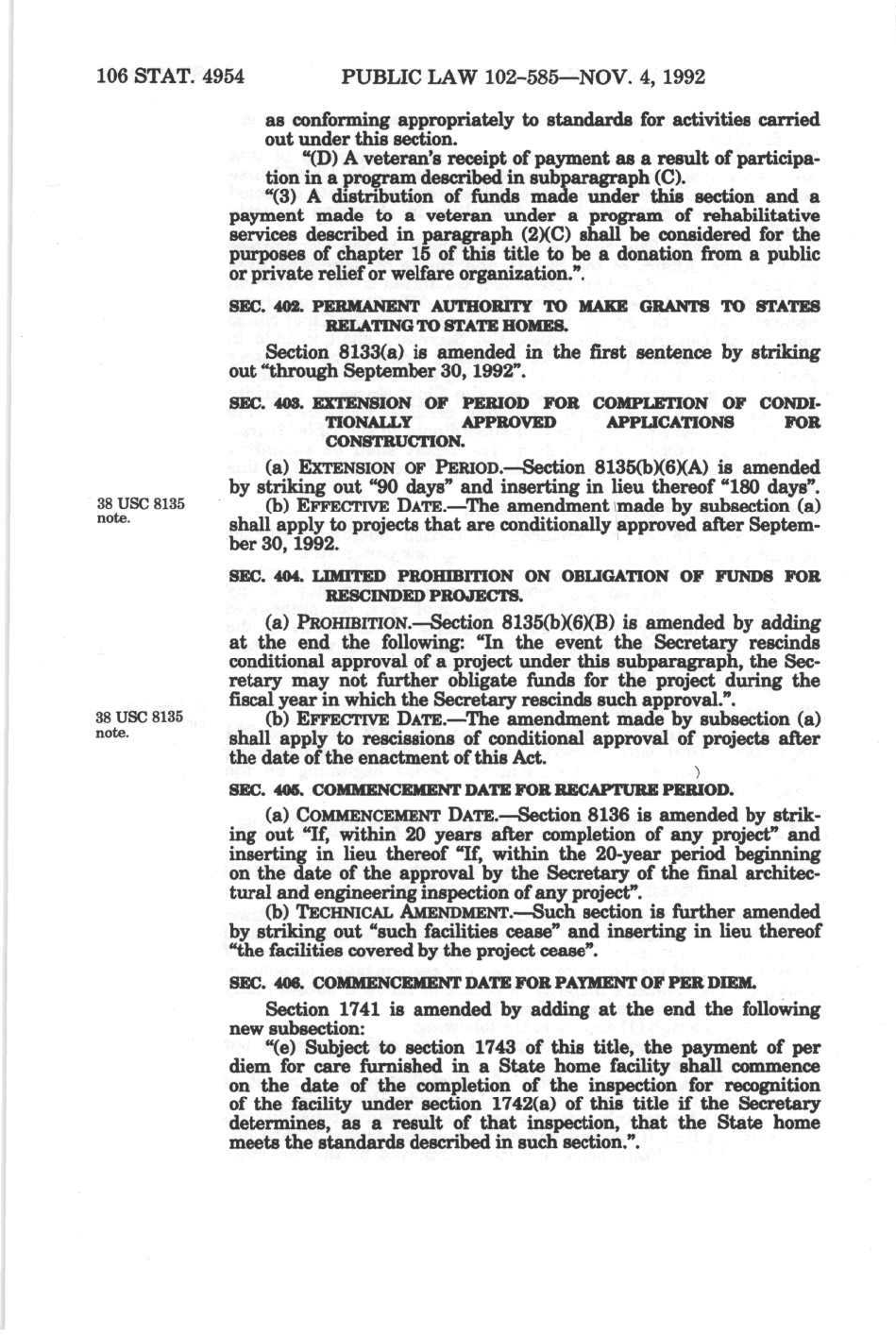 106 STAT. 4954 PUBLIC LAW 102-585—NOV. 4, 1992

as conforming appropriately to standards for activities carried out under this section.

"(D) A veteran's receipt of payment as a result of participation in a program described in subparagraph (C).

"(3) A distribution of funds made under this section and a payment made to a veteran under a program of rehabilitative services described in paragraph (2)(C) shall be considered for the purposes of chapter 15 of this title to be a donation from a public or private relief or welfare organization.".

SEC. 402. PERMANENT AUTHORITY TO MAKE GRANTS TO STATES RELATING TO STATE HOMES.

Section 8133(a) is amended in the first sentence by striking out "through September 30, 1992".

SEC. 403. EXTENSION OF PERIOD FOR COMPLETION OF CONDITIONALLY APPROVED APPLICATIONS FOR CONSTRUCTION.

(a) EXTENSION OF PERIOD.—Section 8135(b)(6)(A) is amended by striking out "90 days" and inserting in lieu thereof "180 days".

38 USC 8135 note.

(b) EFFECTIVE DATE.—The amendment made by subsection (a) shall apply to projects that are conditionally approved after September 30, 1992.

SEC. 404. LIMITED PROHIBITION ON OBLIGATION OF FUNDS FOR RESCINDED PROJECTS.

(a) PROHIBITION.—Section 8135(b)(6)(B) is amended by adding at the end the following: "In the event the Secretary rescinds conditional approval of a project under this subparagraph, the Secretary may not further obligate funds for the project during the fiscal year in which the Secretary rescinds such approval.".

38 USC 8135 note.

(b) EFFECTIVE DATE.—The amendment made by subsection (a) shall apply to rescissions of conditional approval of projects after the date of the enactment of this Act.

SEC. 405. COMMENCEMENT DATE FOR RECAPTURE PERIOD.

(a) COMMENCEMENT DATE.—Section 8136 is amended by striking out "If, within 20 years after completion of any project" and inserting in lieu thereof "If, within the 20-year period beginning on the date of the approval by the Secretary of the final architectural and engineering inspection of any project".

(b) TECHNICAL AMENDMENT.—Such section is further amended by striking out "such facilities cease" and inserting in lieu thereof "the facilities covered by the project cease".

SEC. 406. COMMENCEMENT DATE FOR PAYMENT OF PER DIEM.

Section 1741 is amended by adding at the end the following new subsection:

"(e) Subject to section 1743 of this title, the payment of per diem for care furnished in a State home facility shall commence on the date of the completion of the inspection for recognition of the facility under section 1742(a) of this title if the Secretary determines, as a result of that inspection, that the State home meets the standards described in such section.".